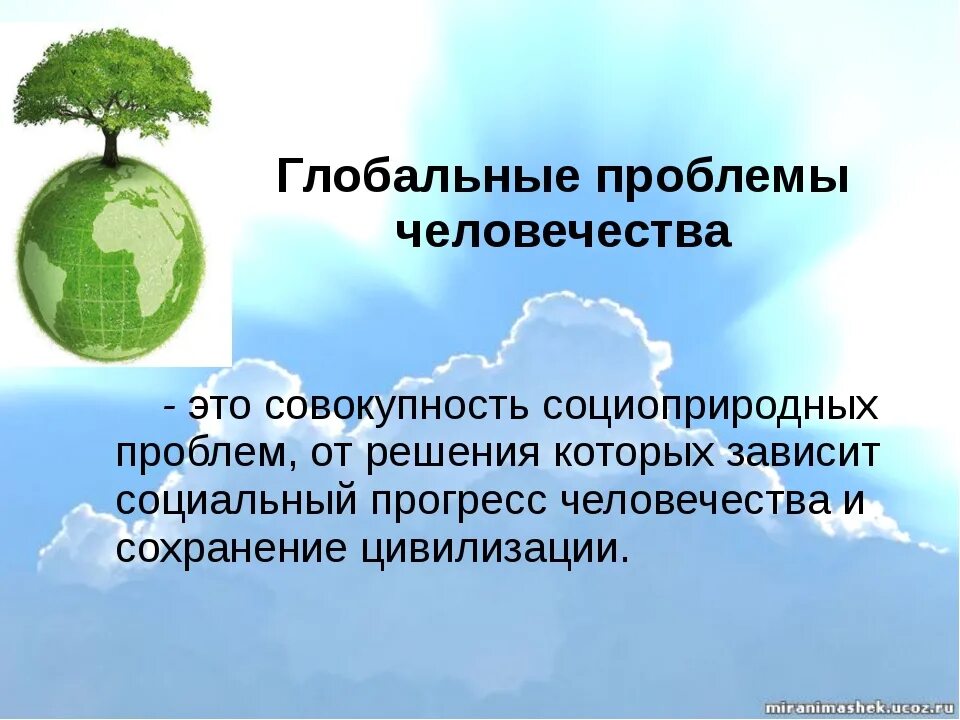 Глобальные проблемы человечества

- это совокупность социоприродных проблем, от решения которых зависит социальный прогресс человечества и сохранение цивилизации.

miranimashek.ucoz.ru